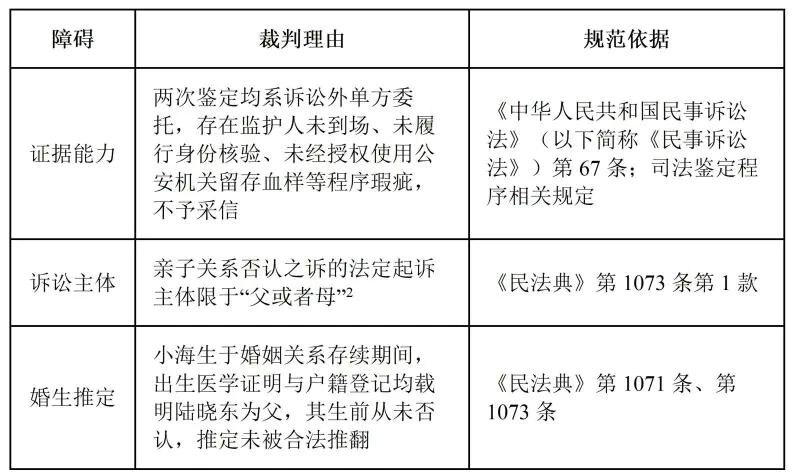 | 障碍 | 裁判理由 | 规范依据 |
|---|---|---|
| 证据能力 | 两次鉴定均系诉讼外单方委托，存在监护人未到场、未履行身份核验、未经授权使用公安机关留存血样等程序瑕疵，不予采信 | 《中华人民共和国民事诉讼法》（以下简称《民事诉讼法》）第 67 条；司法鉴定程序相关规定 |
| 诉讼主体 | 亲子关系否认之诉的法定起诉主体限于“父或者母”$^2$ | 《民法典》第 1073 条第 1 款 |
| 婚生推定 | 小海生于婚姻关系存续期间，出生医学证明与户籍登记均载明陆晓东为父，其生前从未否认，推定未被合法推翻 | 《民法典》第 1071 条、第 1073 条 |